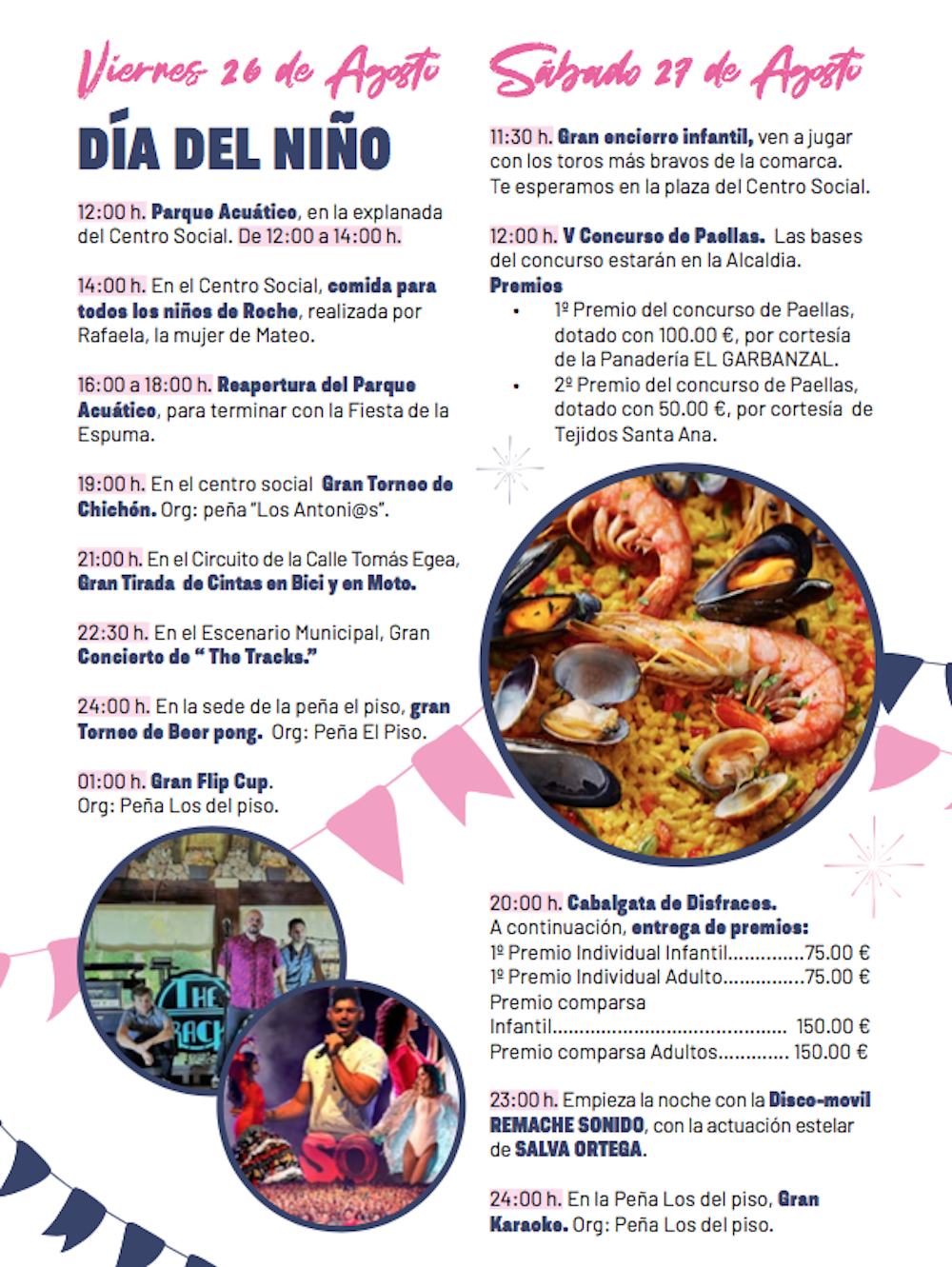 Viernes 26 de Agosto

DÍA DEL NIÑO

12:00 h. Parque Acuático, en la explanada del Centro Social. De 12:00 a 14:00 h.

14:00 h. En el Centro Social, comida para todos los niños de Roche, realizada por Rafaela, la mujer de Mateo.

16:00 a 18:00 h. Reapertura del Parque Acuático, para terminar con la Fiesta de la Espuma.

19:00 h. En el centro social Gran Torneo de Chichón. Org: peña "Los Antoni@s".

21:00 h. En el Circuito de la Calle Tomás Egea, Gran Tirada de Cintas en Bici y en Moto.

22:30 h. En el Escenario Municipal, Gran Concierto de " The Tracks."

24:00 h. En la sede de la peña el piso, gran Torneo de Beer pong. Org: Peña El Piso.

01:00 h. Gran Flip Cup. Org: Peña Los del piso.

Sábado 27 de Agosto

11:30 h. Gran encierro infantil, ven a jugar con los toros más bravos de la comarca. Te esperamos en la plaza del Centro Social.

12:00 h. V Concurso de Paellas. Las bases del concurso estarán en la Alcaldia.
Premios
• 1º Premio del concurso de Paellas, dotado con 100.00 €, por cortesía de la Panadería EL GARBANZAL.
• 2º Premio del concurso de Paellas, dotado con 50.00 €, por cortesía de Tejidos Santa Ana.

20:00 h. Cabalgata de Disfraces.
A continuación, entrega de premios:
1º Premio Individual Infantil 75.00 €
1º Premio Individual Adulto 75.00 €
Premio comparsa
Infantil 150.00 €
Premio comparsa Adultos 150.00 €

23:00 h. Empieza la noche con la Disco-movil REMACHE SONIDO, con la actuación estelar de SALVA ORTEGA.

24:00 h. En la Peña Los del piso, Gran Karaoke. Org: Peña Los del piso.